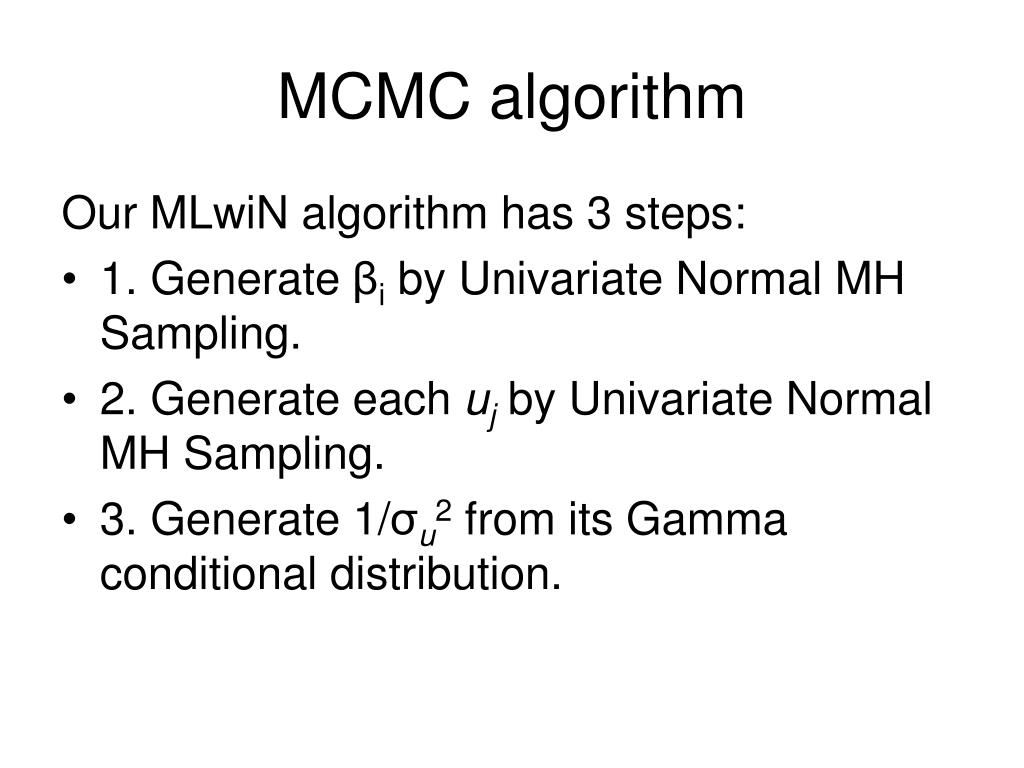 MCMC algorithm

Our MLwiN algorithm has 3 steps:

• 1. Generate $\beta_i$ by Univariate Normal MH Sampling.

• 2. Generate each $u_j$ by Univariate Normal MH Sampling.

• 3. Generate $1/\sigma_u^2$ from its Gamma conditional distribution.